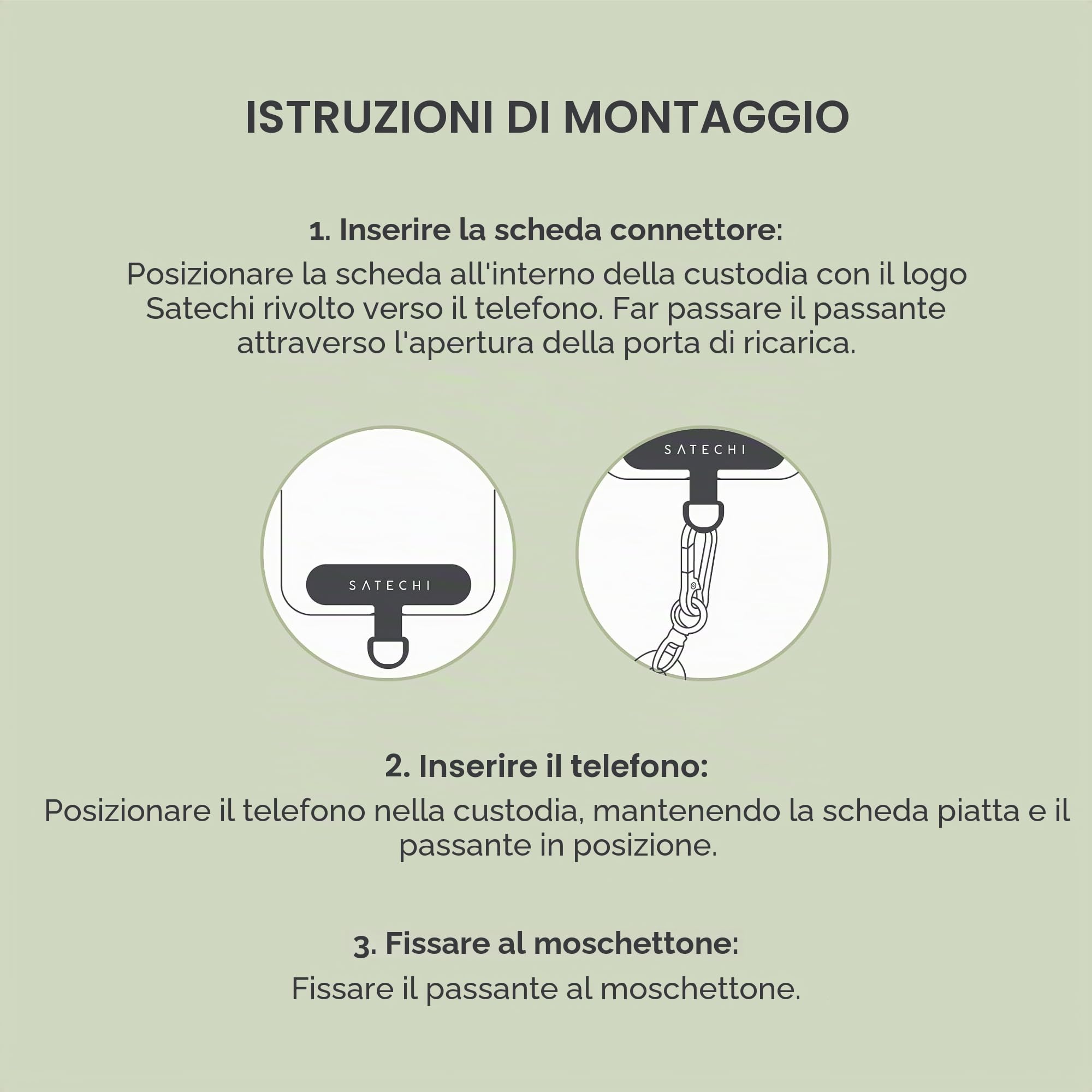 ISTRUZIONI DI MONTAGGIO

1. Inserire la scheda connettore:

Posizionare la scheda all'interno della custodia con il logo Satechi rivolto verso il telefono. Far passare il passante attraverso l'apertura della porta di ricarica.

SATECHI

SATECHI

2. Inserire il telefono:

Posizionare il telefono nella custodia, mantenendo la scheda piatta e il passante in posizione.

3. Fissare al moschettone:

Fissare il passante al moschettone.